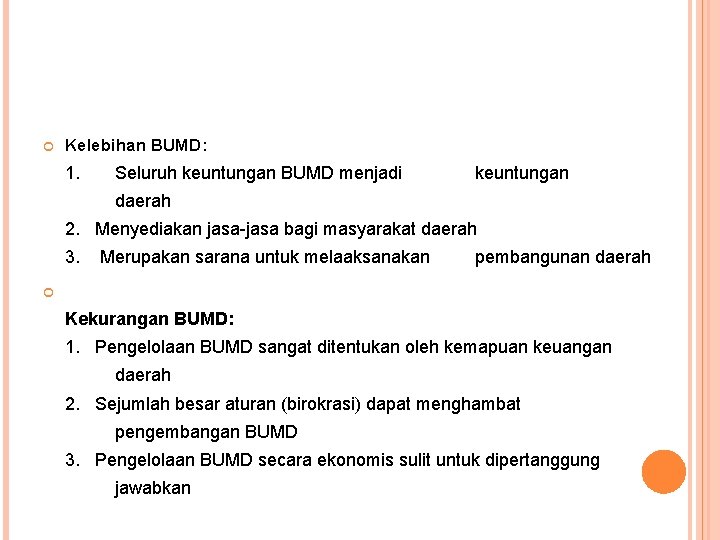 Kelebihan BUMD:

1. Seluruh keuntungan BUMD menjadi keuntungan daerah
2. Menyediakan jasa-jasa bagi masyarakat daerah
3. Merupakan sarana untuk melaaksanakan pembangunan daerah

Kekurangan BUMD:

1. Pengelolaan BUMD sangat ditentukan oleh kemapuan keuangan daerah
2. Sejumlah besar aturan (birokrasi) dapat menghambat pengembangan BUMD
3. Pengelolaan BUMD secara ekonomis sulit untuk dipertanggung jawabkan